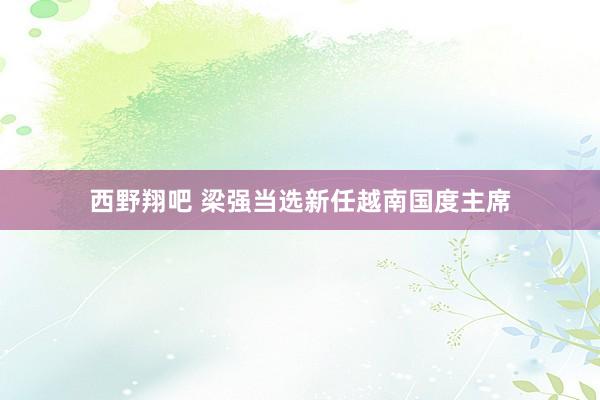 西野翔吧 梁强当选新任越南国度主席